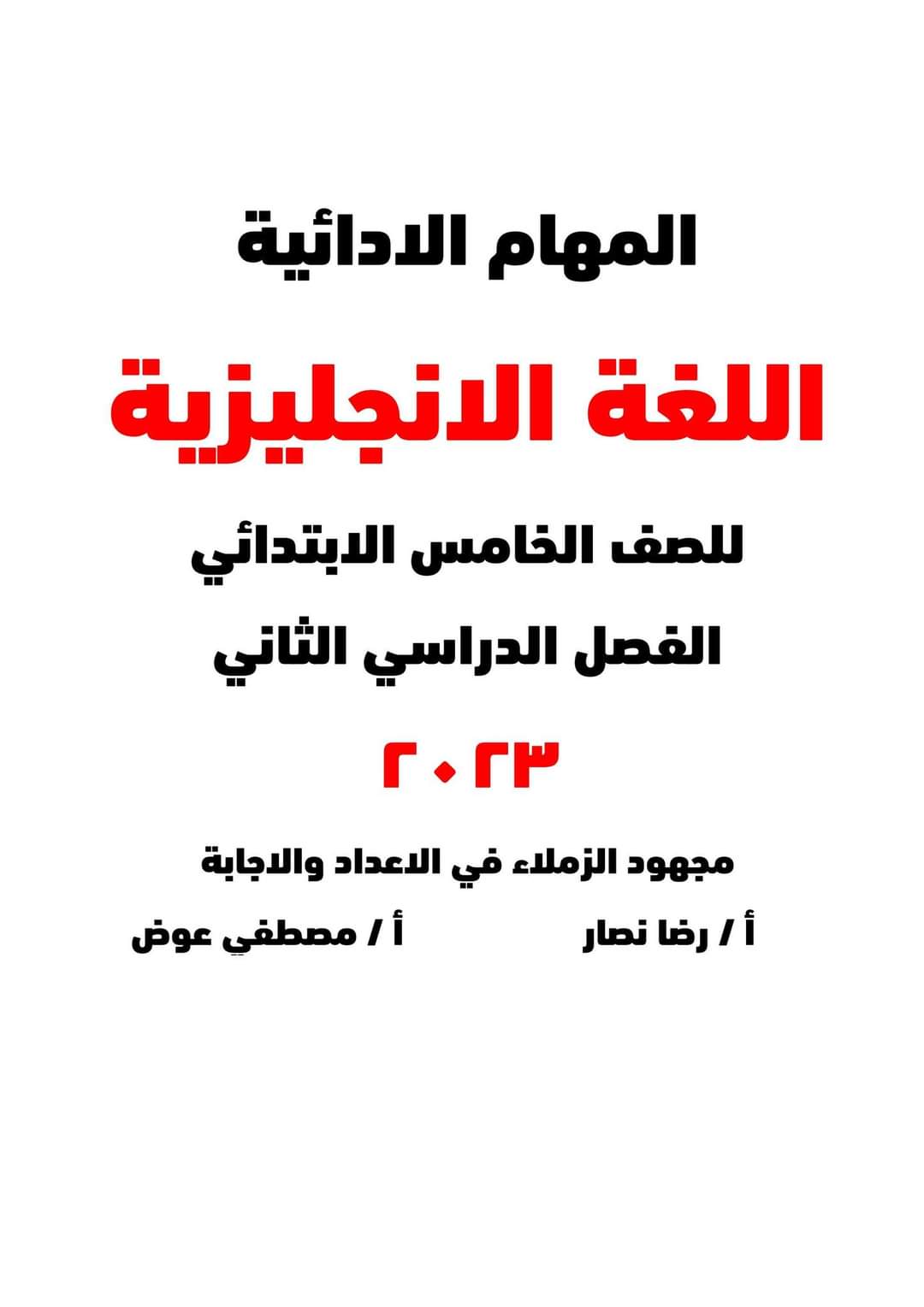 المهام الادائية

اللغة الانجليزية

للصف الخامس الابتدائي

الفصل الدراسي الثاني

٢٠٢٣

مجهود الزملاء في الاعداد والاجابة

أ / رضا نصار أ / مصطفي عوض